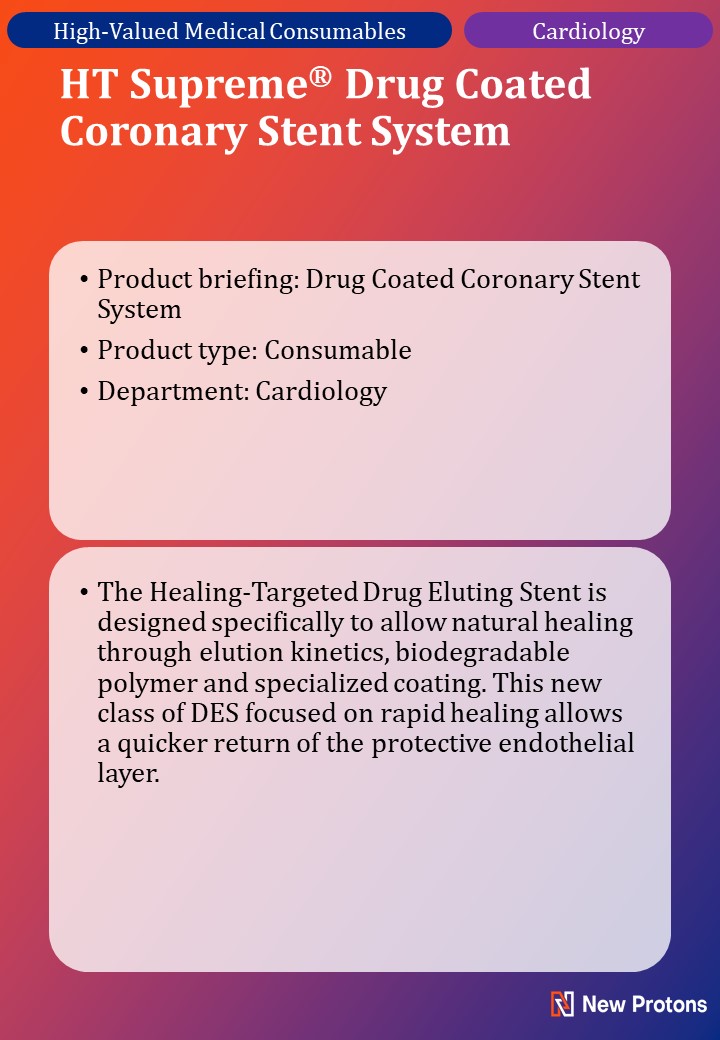 High-Valued Medical Consumables

Cardiology

HT Supreme® Drug Coated Coronary Stent System

• Product briefing: Drug Coated Coronary Stent System
• Product type: Consumable
• Department: Cardiology

• The Healing-Targeted Drug Eluting Stent is designed specifically to allow natural healing through elution kinetics, biodegradable polymer and specialized coating. This new class of DES focused on rapid healing allows a quicker return of the protective endothelial layer.

New Protons